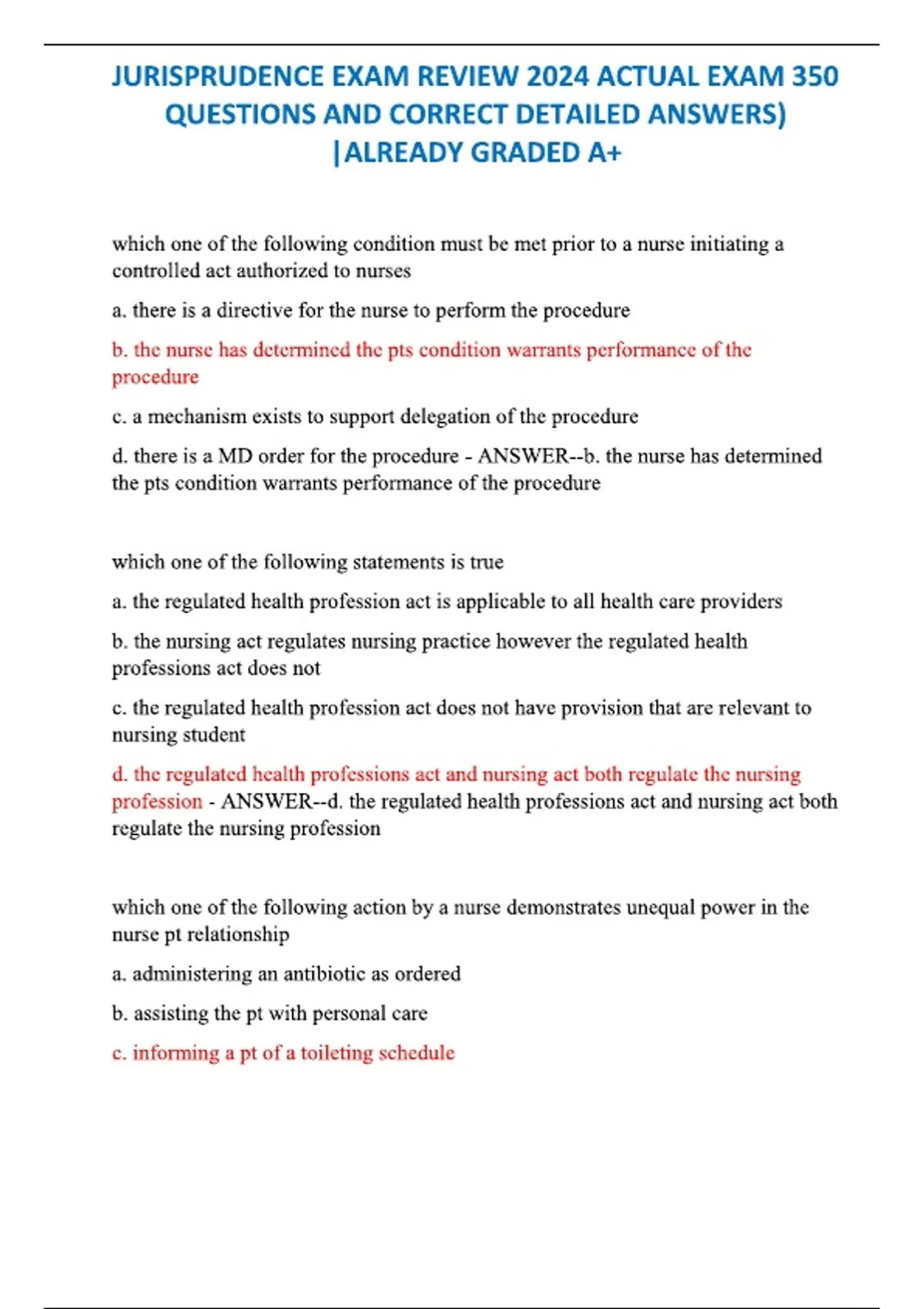 JURISPRUDENCE EXAM REVIEW 2024 ACTUAL EXAM 350 QUESTIONS AND CORRECT DETAILED ANSWERS) |ALREADY GRADED A+

which one of the following condition must be met prior to a nurse initiating a controlled act authorized to nurses

a. there is a directive for the nurse to perform the procedure

b. the nurse has determined the pts condition warrants performance of the procedure

c. a mechanism exists to support delegation of the procedure

d. there is a MD order for the procedure - ANSWER--b. the nurse has determined the pts condition warrants performance of the procedure

which one of the following statements is true

a. the regulated health profession act is applicable to all health care providers

b. the nursing act regulates nursing practice however the regulated health professions act does not

c. the regulated health profession act does not have provision that are relevant to nursing student

d. the regulated health professions act and nursing act both regulate the nursing profession - ANSWER--d. the regulated health professions act and nursing act both regulate the nursing profession

which one of the following action by a nurse demonstrates unequal power in the nurse pt relationship

a. administering an antibiotic as ordered

b. assisting the pt with personal care

c. informing a pt of a toileting schedule